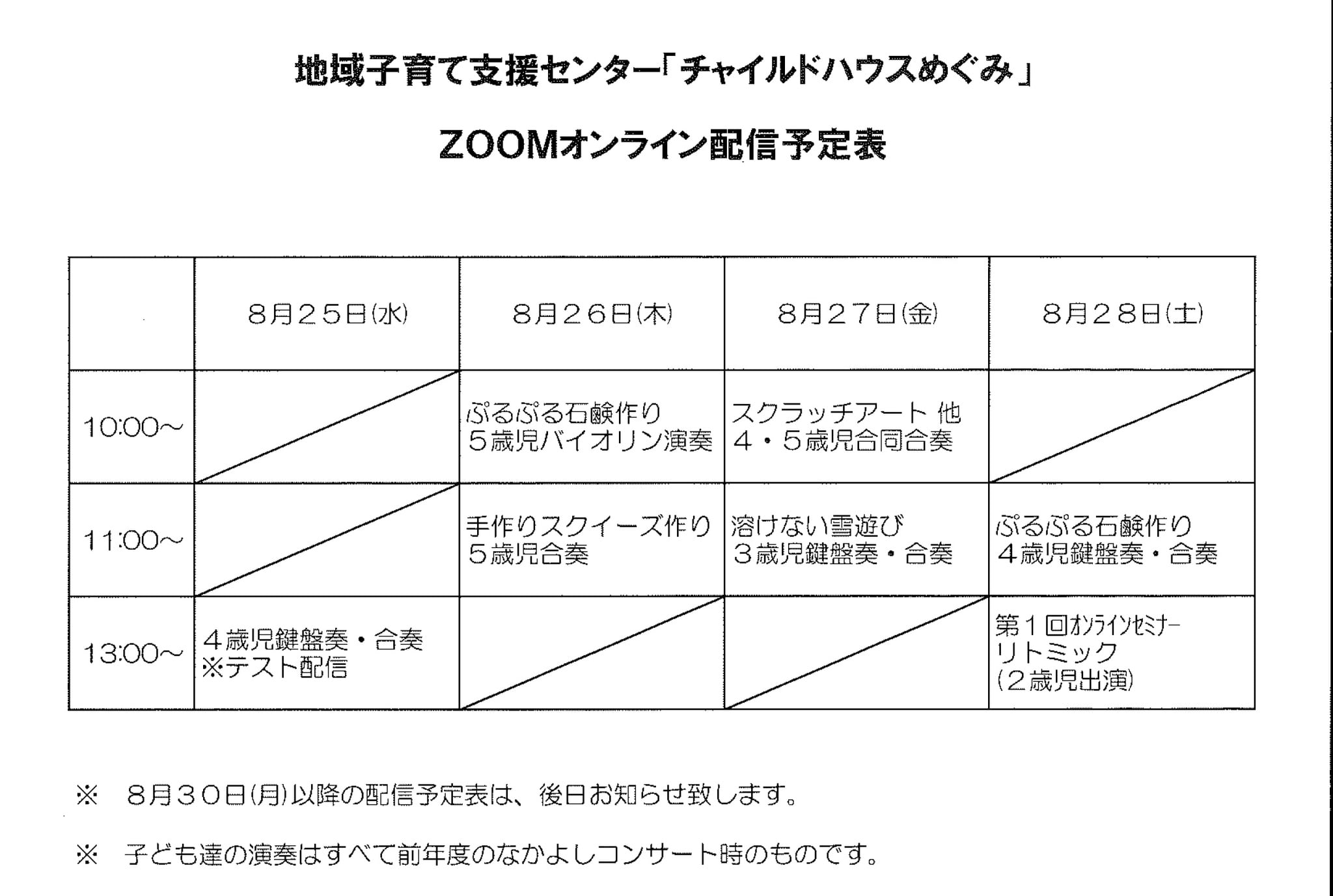 地域子育て支援センター「チャイルドハウスめぐみ」

ZOOMオンライン配信予定表

| | 8月25日(水) | 8月26日(木) | 8月27日(金) | 8月28日(土) |
|---|---|---|---|---|
| 10:00～ | | ぷるぷる石鹸作り 5歳児バイオリン演奏 | スクラッチアート 他 4・5歳児合同合奏 | |
| 11:00～ | | 手作りスクイーズ作り 5歳児合奏 | 溶けない雪遊び 3歳児鍵盤奏・合奏 | ぷるぷる石鹸作り 4歳児鍵盤奏・合奏 |
| 13:00～ | 4歳児鍵盤奏・合奏 ※テスト配信 | | | 第1回オンラインセミナー リトミック (2歳児出演) |

※ 8月30日(月)以降の配信予定表は、後日お知らせ致します。

※ 子ども達の演奏はすべて前年度のなかよしコンサート時のものです。